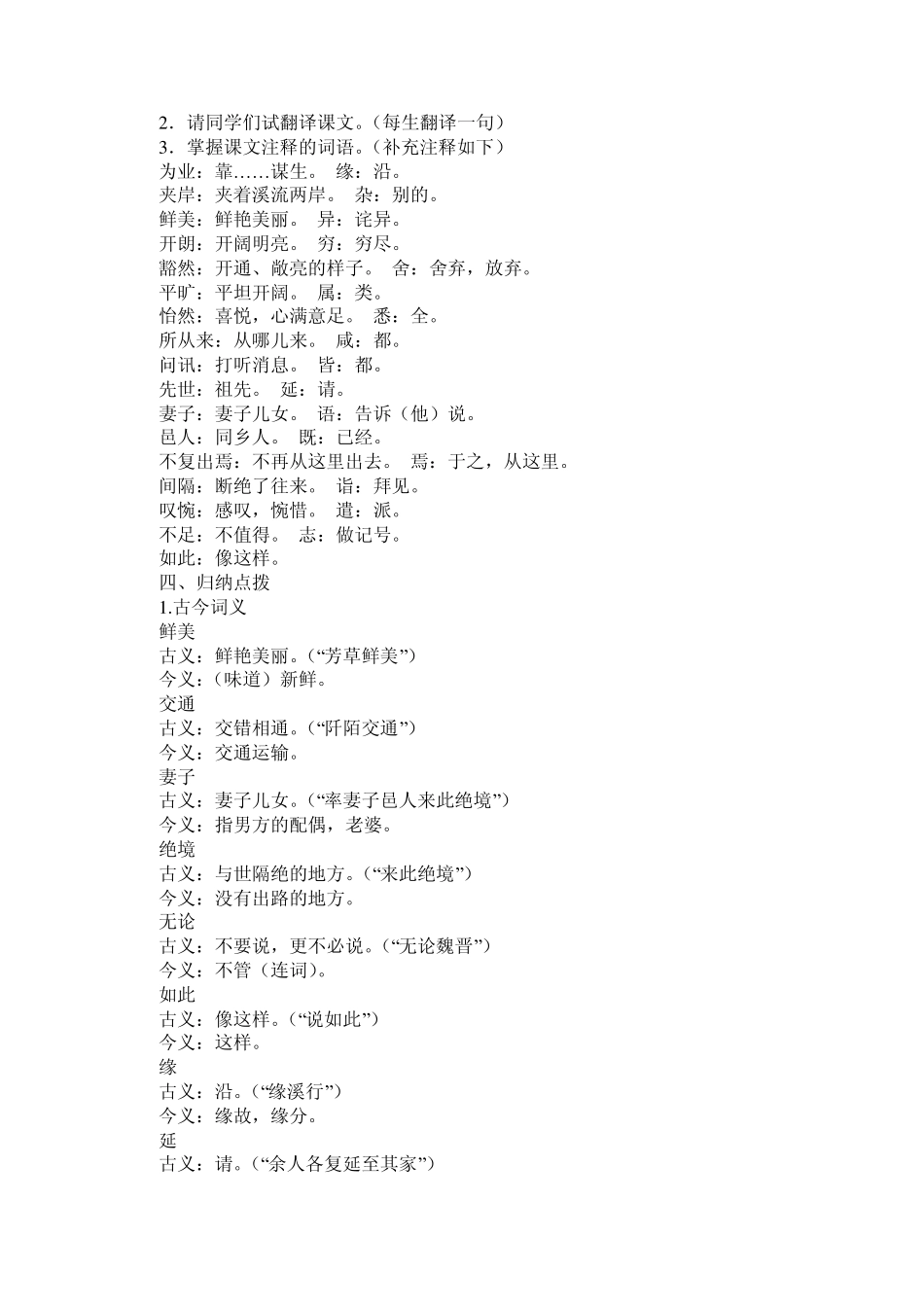 2．请同学们试翻译课文。（每生翻译一句）
3．掌握课文注释的词语。（补充注释如下）
为业：靠……谋生。 缘：沿。
夹岸：夹着溪流两岸。 杂：别的。
鲜美：鲜艳美丽。 异：诧异。
开朗：开阔明亮。 穷：穷尽。
豁然：开通、敞亮的样子。 舍：舍弃，放弃。
平旷：平坦开阔。 属：类。
怡然：喜悦，心满意足。 悉：全。
所从来：从哪儿来。 咸：都。
问讯：打听消息。 皆：都。
先世：祖先。 延：请。
妻子：妻子儿女。 语：告诉（他）说。
邑人：同乡人。 既：已经。
不复出焉：不再从这里出去。 焉：于之，从这里。
间隔：断绝了往来。 诣：拜见。
叹惋：感叹，惋惜。 遣：派。
不足：不值得。 志：做记号。
如此：像这样。
四、归纳点拨
1.古今词义
鲜美
古义：鲜艳美丽。（“芳草鲜美”）
今义：（味道）新鲜。
交通
古义：交错相通。（“阡陌交通”）
今义：交通运输。
妻子
古义：妻子儿女。（“率妻子邑人来此绝境”）
今义：指男方的配偶，老婆。
绝境
古义：与世隔绝的地方。（“来此绝境”）
今义：没有出路的地方。
无论
古义：不要说，更不必说。（“无论魏晋”）
今义：不管（连词）。
如此
古义：像这样。（“说如此”）
今义：这样。
缘
古义：沿。（“缘溪行”）
今义：缘故，缘分。
延
古义：请。（“余人各复延至其家”）